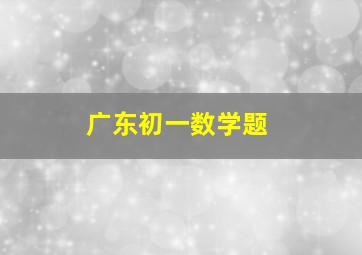 广东初一数学题